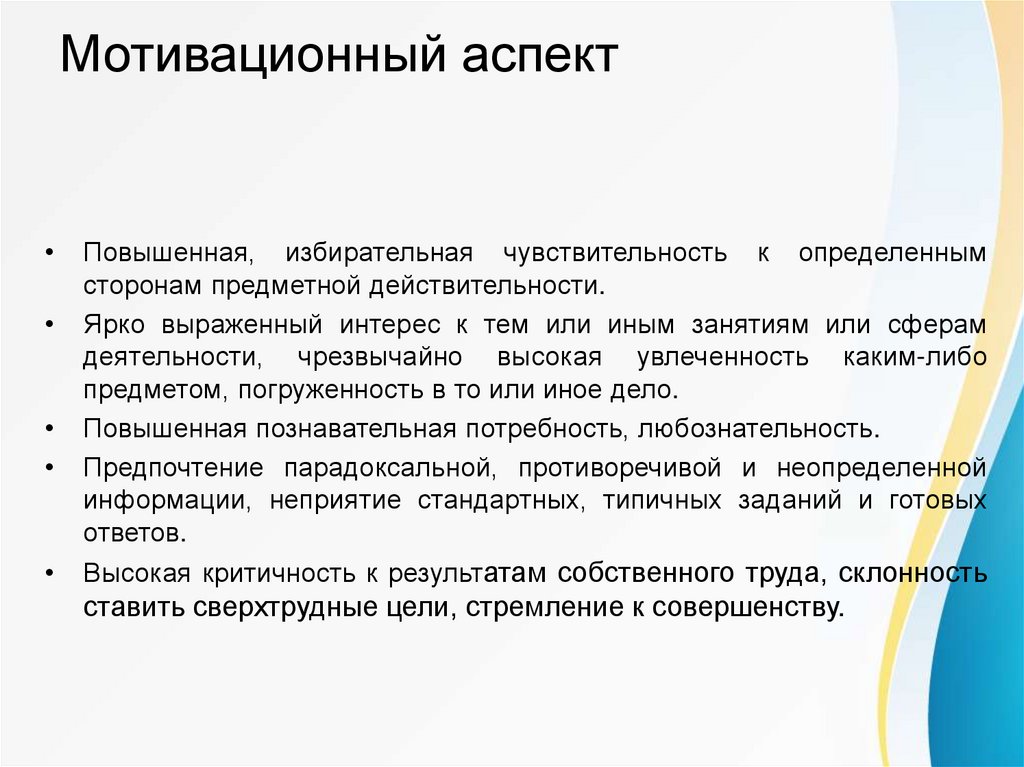 Мотивационный аспект

• Повышенная, избирательная чувствительность к определенным сторонам предметной действительности.

• Ярко выраженный интерес к тем или иным занятиям или сферам деятельности, чрезвычайно высокая увлеченность каким-либо предметом, погруженность в то или иное дело.

• Повышенная познавательная потребность, любознательность.

• Предпочтение парадоксальной, противоречивой и неопределенной информации, неприятие стандартных, типичных заданий и готовых ответов.

• Высокая критичность к результатам собственного труда, склонность ставить сверхтрудные цели, стремление к совершенству.